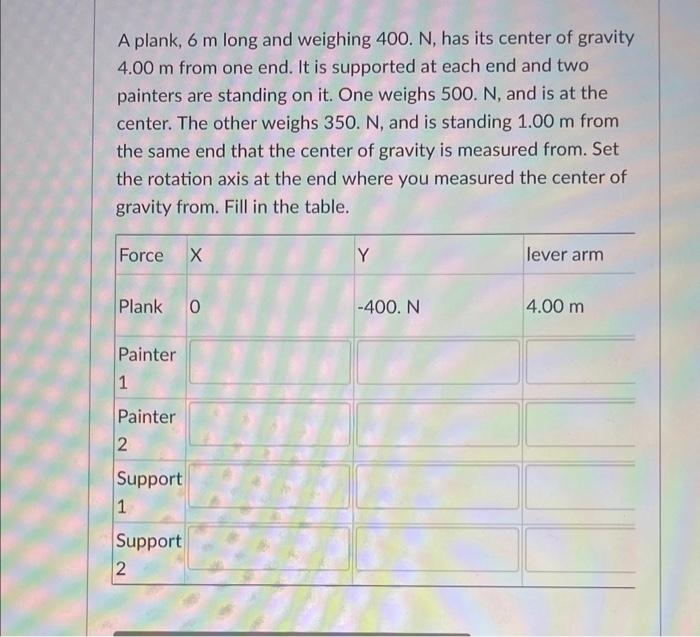 A plank, 6 m long and weighing 400. N, has its center of gravity 4.00 m from one end. It is supported at each end and two painters are standing on it. One weighs 500. N, and is at the center. The other weighs 350. N, and is standing 1.00 m from the same end that the center of gravity is measured from. Set the rotation axis at the end where you measured the center of gravity from. Fill in the table.

| Force | X | Y | lever arm |
|---|---|---|---|
| Plank | 0 | -400. N | 4.00 m |
| Painter 1 | | | |
| Painter 2 | | | |
| Support 1 | | | |
| Support 2 | | | |